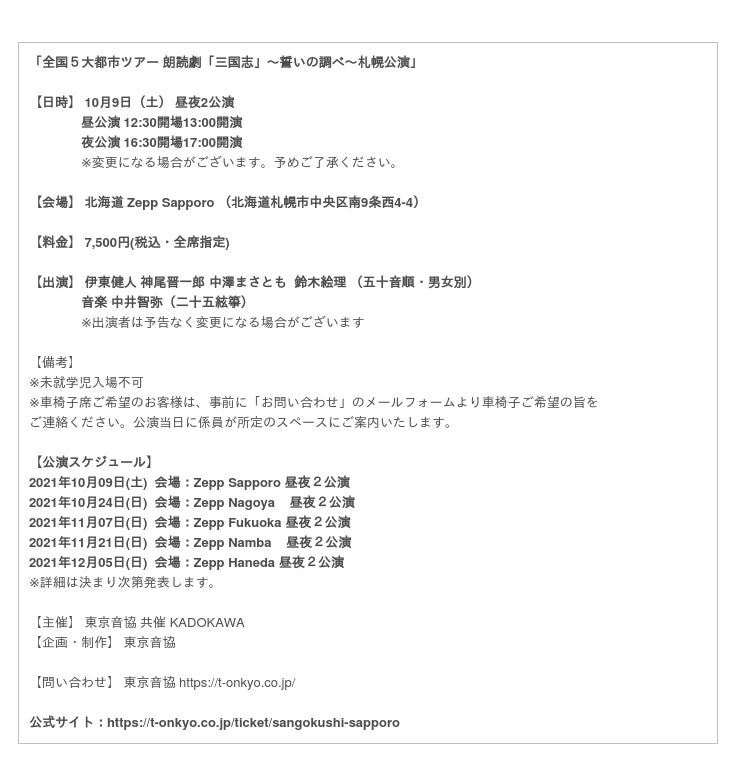 「全国５大都市ツアー 朗読劇「三国志」～誓いの調べ～札幌公演」

【日時】 10月9日（土） 昼夜2公演
昼公演 12:30開場13:00開演
夜公演 16:30開場17:00開演
※変更になる場合がございます。予めご了承ください。

【会場】 北海道 Zepp Sapporo （北海道札幌市中央区南9条西4-4）

【料金】 7,500円(税込・全席指定)

【出演】 伊東健人 神尾晋一郎 中澤まさとも 鈴木絵理 （五十音順・男女別）
音楽 中井智弥（二十五絃箏）
※出演者は予告なく変更になる場合がございます

【備考】
※未就学児入場不可
※車椅子席ご希望のお客様は、事前に「お問い合わせ」のメールフォームより車椅子ご希望の旨をご連絡ください。公演当日に係員が所定のスペースにご案内いたします。

【公演スケジュール】
2021年10月09日(土) 会場：Zepp Sapporo 昼夜２公演
2021年10月24日(日) 会場：Zepp Nagoya 昼夜２公演
2021年11月07日(日) 会場：Zepp Fukuoka 昼夜２公演
2021年11月21日(日) 会場：Zepp Namba 昼夜２公演
2021年12月05日(日) 会場：Zepp Haneda 昼夜２公演
※詳細は決まり次第発表します。

【主催】 東京音協 共催 KADOKAWA
【企画・制作】 東京音協

【問い合わせ】 東京音協 https://t-onkyo.co.jp/

公式サイト：https://t-onkyo.co.jp/ticket/sangokushi-sapporo